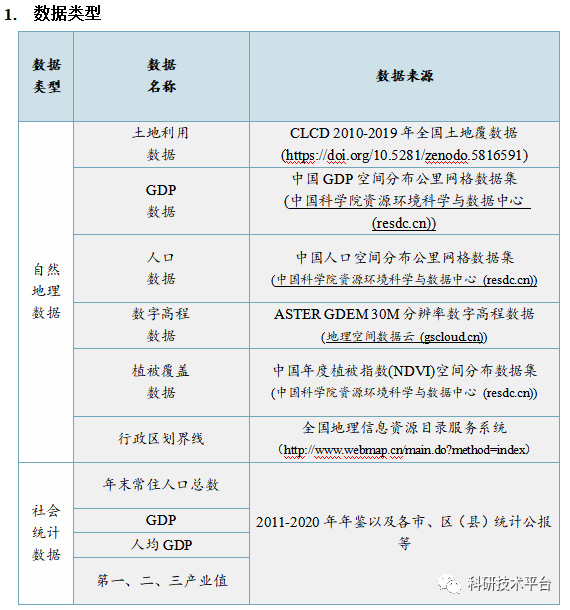 1. 数据类型

| 数据类型 | 数据名称 | 数据来源 |
|---|---|---|
| 自然地理数据 | 土地利用数据 | CLCD 2010-2019 年全国土地覆数据 (https://doi.org/10.5281/zenodo.5816591) |
| | GDP 数据 | 中国 GDP 空间分布公里网格数据集 (中国科学院资源环境科学与数据中心 (resdc.cn)) |
| | 人口数据 | 中国人口空间分布公里网格数据集 (中国科学院资源环境科学与数据中心 (resdc.cn)) |
| | 数字高程数据 | ASTER GDEM 30M 分辨率数字高程数据 (地理空间数据云 (gscloud.cn)) |
| | 植被覆盖数据 | 中国年度植被指数(NDVI)空间分布数据集 (中国科学院资源环境科学与数据中心 (resdc.cn)) |
| | 行政区划界线 | 全国地理信息资源目录服务系统 (http://www.webmap.cn/main.do?method=index) |
| 社会统计数据 | 年末常住人口总数 | 2011-2020 年年鉴以及各市、区(县)统计公报等 |
| | GDP | |
| | 人均 GDP | |
| | 第一、二、三产业值 | |

科研技术平台